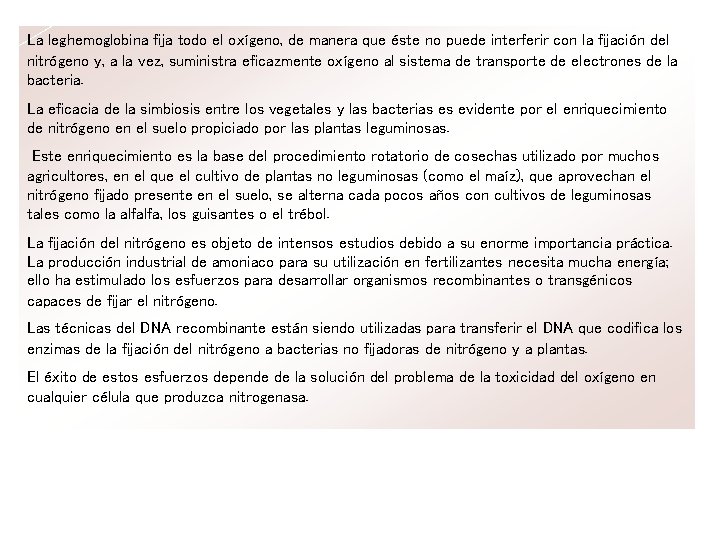 La leghemoglobina fija todo el oxígeno, de manera que éste no puede interferir con la fijación del nitrógeno y, a la vez, suministra eficazmente oxígeno al sistema de transporte de electrones de la bacteria.

La eficacia de la simbiosis entre los vegetales y las bacterias es evidente por el enriquecimiento de nitrógeno en el suelo propiciado por las plantas leguminosas.

Este enriquecimiento es la base del procedimiento rotatorio de cosechas utilizado por muchos agricultores, en el que el cultivo de plantas no leguminosas (como el maíz), que aprovechan el nitrógeno fijado presente en el suelo, se alterna cada pocos años con cultivos de leguminosas tales como la alfalfa, los guisantes o el trébol.

La fijación del nitrógeno es objeto de intensos estudios debido a su enorme importancia práctica. La producción industrial de amoniaco para su utilización en fertilizantes necesita mucha energía; ello ha estimulado los esfuerzos para desarrollar organismos recombinantes o transgénicos capaces de fijar el nitrógeno.

Las técnicas del DNA recombinante están siendo utilizadas para transferir el DNA que codifica los enzimas de la fijación del nitrógeno a bacterias no fijadoras de nitrógeno y a plantas.

El éxito de estos esfuerzos depende de la solución del problema de la toxicidad del oxígeno en cualquier célula que produzca nitrogenasa.